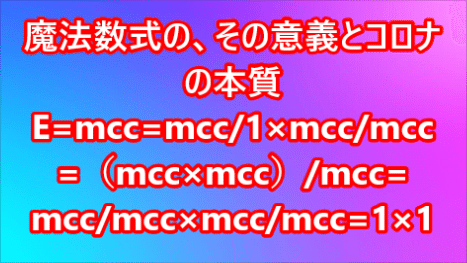 魔法数式の、その意義とコロナの本質

E=mcc=mcc/1×mcc/mcc=（mcc×mcc）/mcc=mcc/mcc×mcc/mcc=1×1